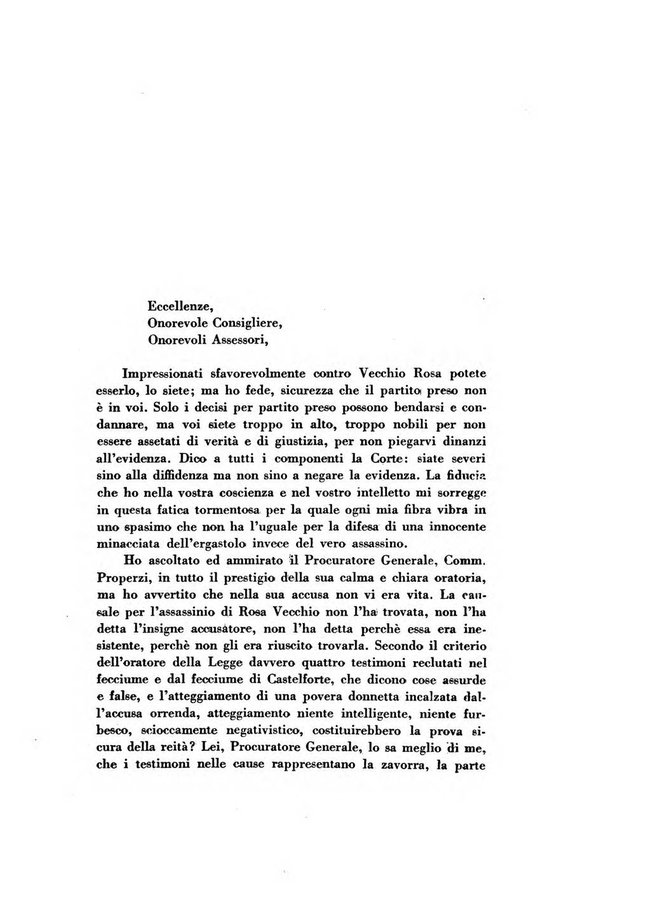 Eccellenze,
Onorevole Consigliere,
Onorevoli Assessori,

Impressionati sfavorevolmente contro Vecchio Rosa potete esserlo, lo siete; ma ho fede, sicurezza che il partito preso non è in voi. Solo i decisi per partito preso possono bendarsi e condannare, ma voi siete troppo in alto, troppo nobili per non essere assetati di verità e di giustizia, per non piegarvi dinanzi all'evidenza. Dico a tutti i componenti la Corte: siate severi sino alla diffidenza ma non sino a negare la evidenza. La fiducia che ho nella vostra coscienza e nel vostro intelletto mi sorregge in questa fatica tormentosa per la quale ogni mia fibra vibra in uno spasimo che non ha l'uguale per la difesa di una innocente minacciata dell'ergastolo invece del vero assassino.

Ho ascoltato ed ammirato il Procuratore Generale, Comm. Properzi, in tutto il prestigio della sua calma e chiara oratoria, ma ho avvertito che nella sua accusa non vi era vita. La causale per l'assassinio di Rosa Vecchio non l'ha trovata, non l'ha detta l'insigne accusatore, non l'ha detta perchè essa era inesistente, perchè non gli era riuscito trovarla. Secondo il criterio dell'oratore della Legge davvero quattro testimoni reclutati nel fecciume e dal fecciume di Castelforte, che dicono cose assurde e false, e l'atteggiamento di una povera donnetta incalzata dall'accusa orrenda, atteggiamento niente intelligente, niente furbesco, scioccamente negativistico, costituirebbero la prova sicura della reità? Lei, Procuratore Generale, lo sa meglio di me, che i testimoni nelle cause rappresentano la zavorra, la parte